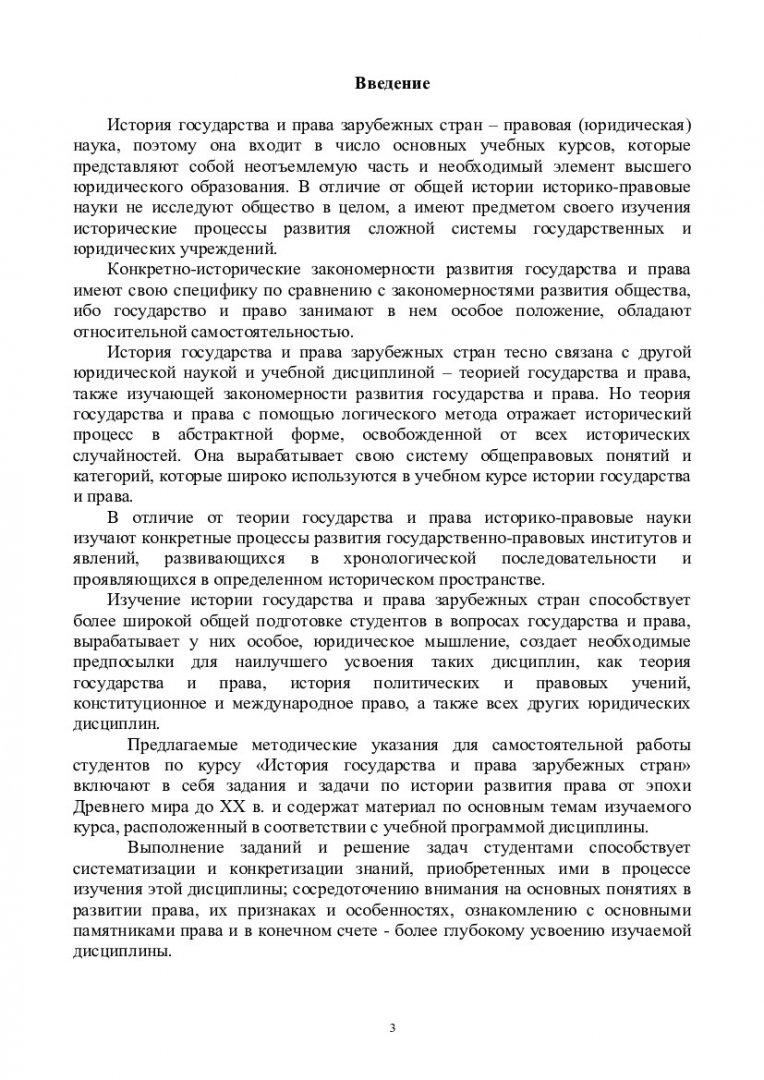 Введение

История государства и права зарубежных стран – правовая (юридическая) наука, поэтому она входит в число основных учебных курсов, которые представляют собой неотъемлемую часть и необходимый элемент высшего юридического образования. В отличие от общей истории историко-правовые науки не исследуют общество в целом, а имеют предметом своего изучения исторические процессы развития сложной системы государственных и юридических учреждений.

Конкретно-исторические закономерности развития государства и права имеют свою специфику по сравнению с закономерностями развития общества, ибо государство и право занимают в нем особое положение, обладают относительной самостоятельностью.

История государства и права зарубежных стран тесно связана с другой юридической наукой и учебной дисциплиной – теорией государства и права, также изучающей закономерности развития государства и права. Но теория государства и права с помощью логического метода отражает исторический процесс в абстрактной форме, освобожденной от всех исторических случайностей. Она вырабатывает свою систему общеправовых понятий и категорий, которые широко используются в учебном курсе истории государства и права.

В отличие от теории государства и права историко-правовые науки изучают конкретные процессы развития государственно-правовых институтов и явлений, развивающихся в хронологической последовательности и проявляющихся в определенном историческом пространстве.

Изучение истории государства и права зарубежных стран способствует более широкой общей подготовке студентов в вопросах государства и права, вырабатывает у них особое, юридическое мышление, создает необходимые предпосылки для наилучшего усвоения таких дисциплин, как теория государства и права, история политических и правовых учений, конституционное и международное право, а также всех других юридических дисциплин.

Предлагаемые методические указания для самостоятельной работы студентов по курсу «История государства и права зарубежных стран» включают в себя задания и задачи по истории развития права от эпохи Древнего мира до XX в. и содержат материал по основным темам изучаемого курса, расположенный в соответствии с учебной программой дисциплины.

Выполнение заданий и решение задач студентами способствует систематизации и конкретизации знаний, приобретенных ими в процессе изучения этой дисциплины; сосредоточению внимания на основных понятиях в развитии права, их признаках и особенностях, ознакомлению с основными памятниками права и в конечном счете - более глубокому усвоению изучаемой дисциплины.

3